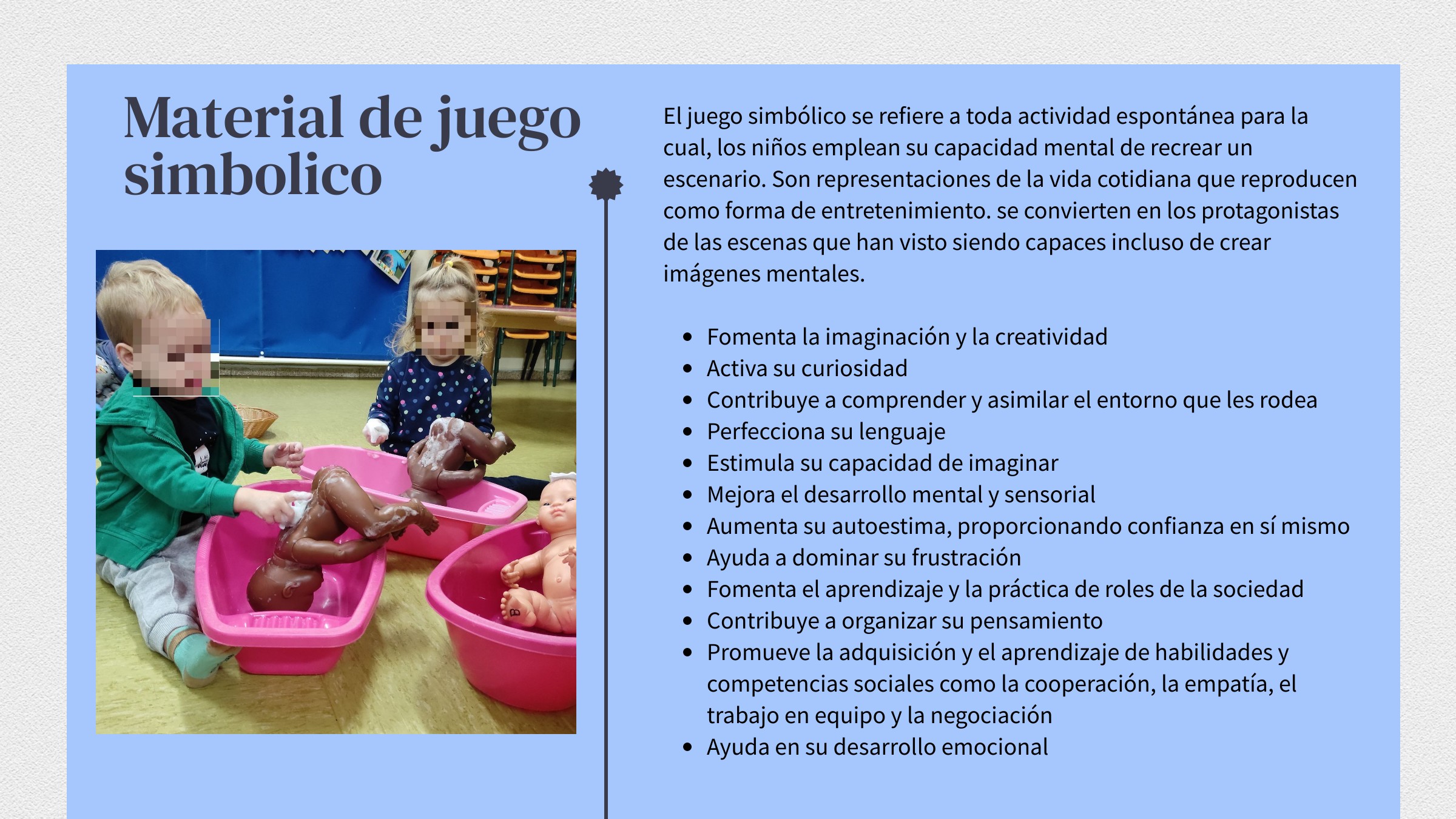 Material de juego simbolico

El juego simbólico se refiere a toda actividad espontánea para la cual, los niños emplean su capacidad mental de recrear un escenario. Son representaciones de la vida cotidiana que reproducen como forma de entretenimiento. se convierten en los protagonistas de las escenas que han visto siendo capaces incluso de crear imágenes mentales.

• Fomenta la imaginación y la creatividad
• Activa su curiosidad
• Contribuye a comprender y asimilar el entorno que les rodea
• Perfecciona su lenguaje
• Estimula su capacidad de imaginar
• Mejora el desarrollo mental y sensorial
• Aumenta su autoestima, proporcionando confianza en sí mismo
• Ayuda a dominar su frustración
• Fomenta el aprendizaje y la práctica de roles de la sociedad
• Contribuye a organizar su pensamiento
• Promueve la adquisición y el aprendizaje de habilidades y competencias sociales como la cooperación, la empatía, el trabajo en equipo y la negociación
• Ayuda en su desarrollo emocional